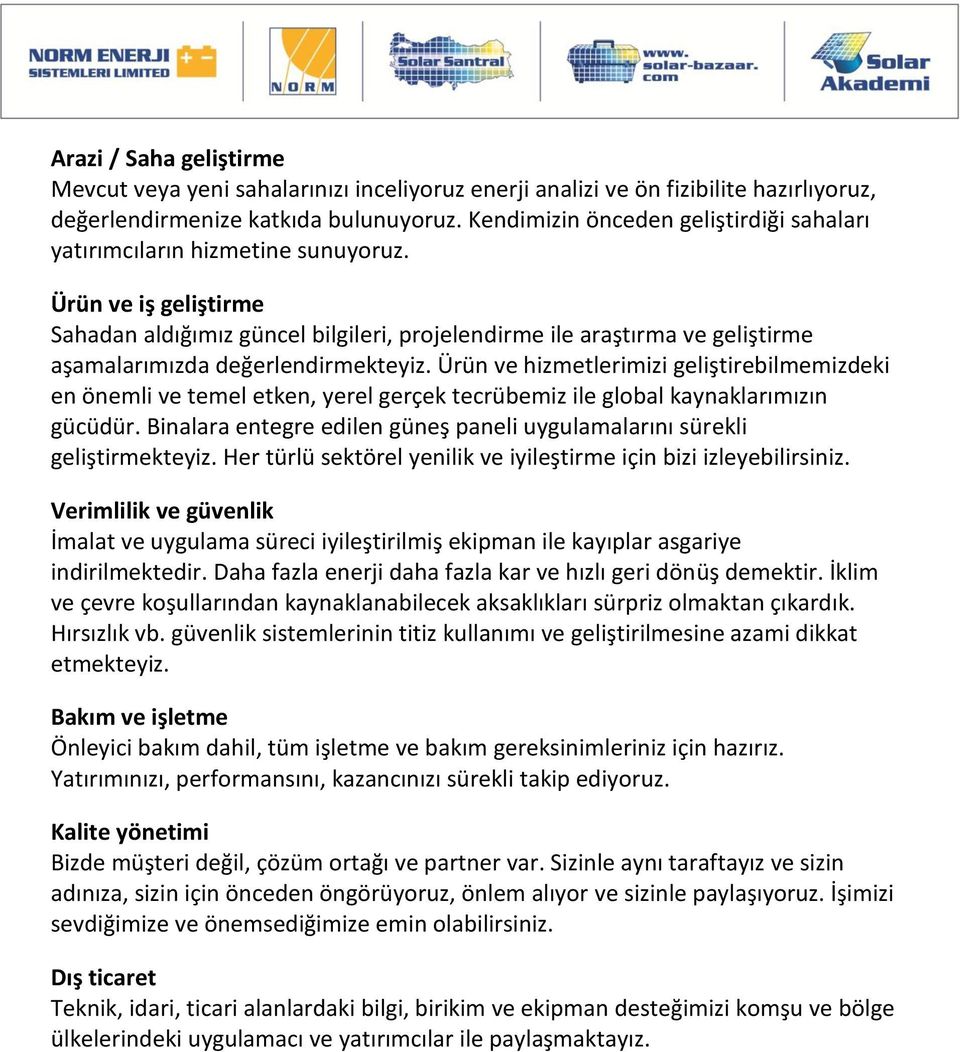 NORM ENERJI SISTEMLERI LIMITED

NORM

Solar Santral

www. solar-bazaar. com

Solar Akademi

Arazi / Saha geliştirme
Mevcut veya yeni sahalarınızı inceliyoruz enerji analizi ve ön fizibilite hazırlıyoruz, değerlendirmenize katkıda bulunuyoruz. Kendimizin önceden geliştirdiği sahaları yatırımcıların hizmetine sunuyoruz.

Ürün ve iş geliştirme
Sahadan aldığımız güncel bilgileri, projelendirme ile araştırma ve geliştirme aşamalarımızda değerlendirmekteyiz. Ürün ve hizmetlerimizi geliştirebilmemizdeki en önemli ve temel etken, yerel gerçek tecrübemiz ile global kaynaklarımızın gücüdür. Binalara entegre edilen güneş paneli uygulamalarını sürekli geliştirmekteyiz. Her türlü sektörel yenilik ve iyileştirme için bizi izleyebilirsiniz.

Verimlilik ve güvenlik
İmalat ve uygulama süreci iyileştirilmiş ekipman ile kayıplar asgariye indirilmektedir. Daha fazla enerji daha fazla kar ve hızlı geri dönüş demektir. İklim ve çevre koşullarından kaynaklanabilecek aksaklıkları sürpriz olmaktan çıkardık. Hırsızlık vb. güvenlik sistemlerinin titiz kullanımı ve geliştirilmesine azami dikkat etmekteyiz.

Bakım ve işletme
Önleyici bakım dahil, tüm işletme ve bakım gereksinimleriniz için hazırız. Yatırımınızı, performansını, kazancınızı sürekli takip ediyoruz.

Kalite yönetimi
Bizde müşteri değil, çözüm ortağı ve partner var. Sizinle aynı taraftayız ve sizin adınıza, sizin için önceden öngörüyoruz, önlem alıyor ve sizinle paylaşıyoruz. İşimizi sevdiğimize ve önemsediğimize emin olabilirsiniz.

Dış ticaret
Teknik, idari, ticari alanlardaki bilgi, birikim ve ekipman desteğimizi komşu ve bölge ülkelerindeki uygulamacı ve yatırımcılar ile paylaşmaktayız.